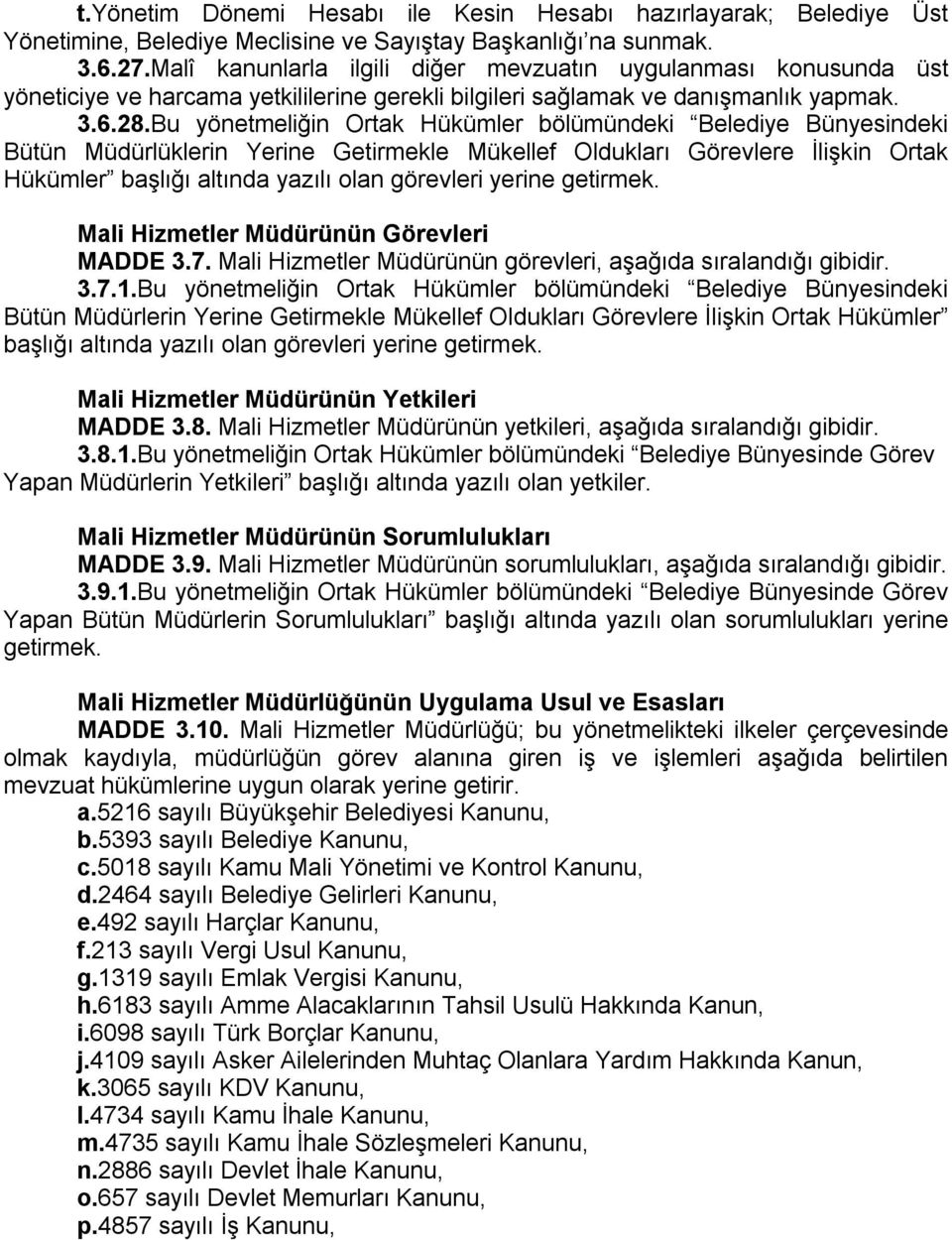 t.Yönetim Dönemi Hesabı ile Kesin Hesabı hazırlayarak; Belediye Üst Yönetimine, Belediye Meclisine ve Sayıştay Başkanlığı'na sunmak.

3.6.27.Malî kanunlarla ilgili diğer mevzuatın uygulanması konusunda üst yöneticiye ve harcama yetkililerine gerekli bilgileri sağlamak ve danışmanlık yapmak.

3.6.28.Bu yönetmeliğin Ortak Hükümler bölümündeki "Belediye Bünyesindeki Bütün Müdürlüklerin Yerine Getirmekle Mükellef Oldukları Görevlere İlişkin Ortak Hükümler" başlığı altında yazılı olan görevleri yerine getirmek.

Mali Hizmetler Müdürünün Görevleri

MADDE 3.7. Mali Hizmetler Müdürünün görevleri, aşağıda sıralandığı gibidir.

3.7.1.Bu yönetmeliğin Ortak Hükümler bölümündeki "Belediye Bünyesindeki Bütün Müdürlerin Yerine Getirmekle Mükellef Oldukları Görevlere İlişkin Ortak Hükümler" başlığı altında yazılı olan görevleri yerine getirmek.

Mali Hizmetler Müdürünün Yetkileri

MADDE 3.8. Mali Hizmetler Müdürünün yetkileri, aşağıda sıralandığı gibidir.

3.8.1.Bu yönetmeliğin Ortak Hükümler bölümündeki "Belediye Bünyesinde Görev Yapan Müdürlerin Yetkileri" başlığı altında yazılı olan yetkiler.

Mali Hizmetler Müdürünün Sorumlulukları

MADDE 3.9. Mali Hizmetler Müdürünün sorumlulukları, aşağıda sıralandığı gibidir.

3.9.1.Bu yönetmeliğin Ortak Hükümler bölümündeki "Belediye Bünyesinde Görev Yapan Bütün Müdürlerin Sorumlulukları" başlığı altında yazılı olan sorumlulukları yerine getirmek.

Mali Hizmetler Müdürlüğünün Uygulama Usul ve Esasları

MADDE 3.10. Mali Hizmetler Müdürlüğü; bu yönetmelikteki ilkeler çerçevesinde olmak kaydıyla, müdürlüğün görev alanına giren iş ve işlemleri aşağıda belirtilen mevzuat hükümlerine uygun olarak yerine getirir.

a.5216 sayılı Büyükşehir Belediyesi Kanunu,
b.5393 sayılı Belediye Kanunu,
c.5018 sayılı Kamu Mali Yönetimi ve Kontrol Kanunu,
d.2464 sayılı Belediye Gelirleri Kanunu,
e.492 sayılı Harçlar Kanunu,
f.213 sayılı Vergi Usul Kanunu,
g.1319 sayılı Emlak Vergisi Kanunu,
h.6183 sayılı Amme Alacaklarının Tahsil Usulü Hakkında Kanun,
i.6098 sayılı Türk Borçlar Kanunu,
j.4109 sayılı Asker Ailelerinden Muhtaç Olanlara Yardım Hakkında Kanun,
k.3065 sayılı KDV Kanunu,
l.4734 sayılı Kamu İhale Kanunu,
m.4735 sayılı Kamu İhale Sözleşmeleri Kanunu,
n.2886 sayılı Devlet İhale Kanunu,
o.657 sayılı Devlet Memurları Kanunu,
p.4857 sayılı İş Kanunu,